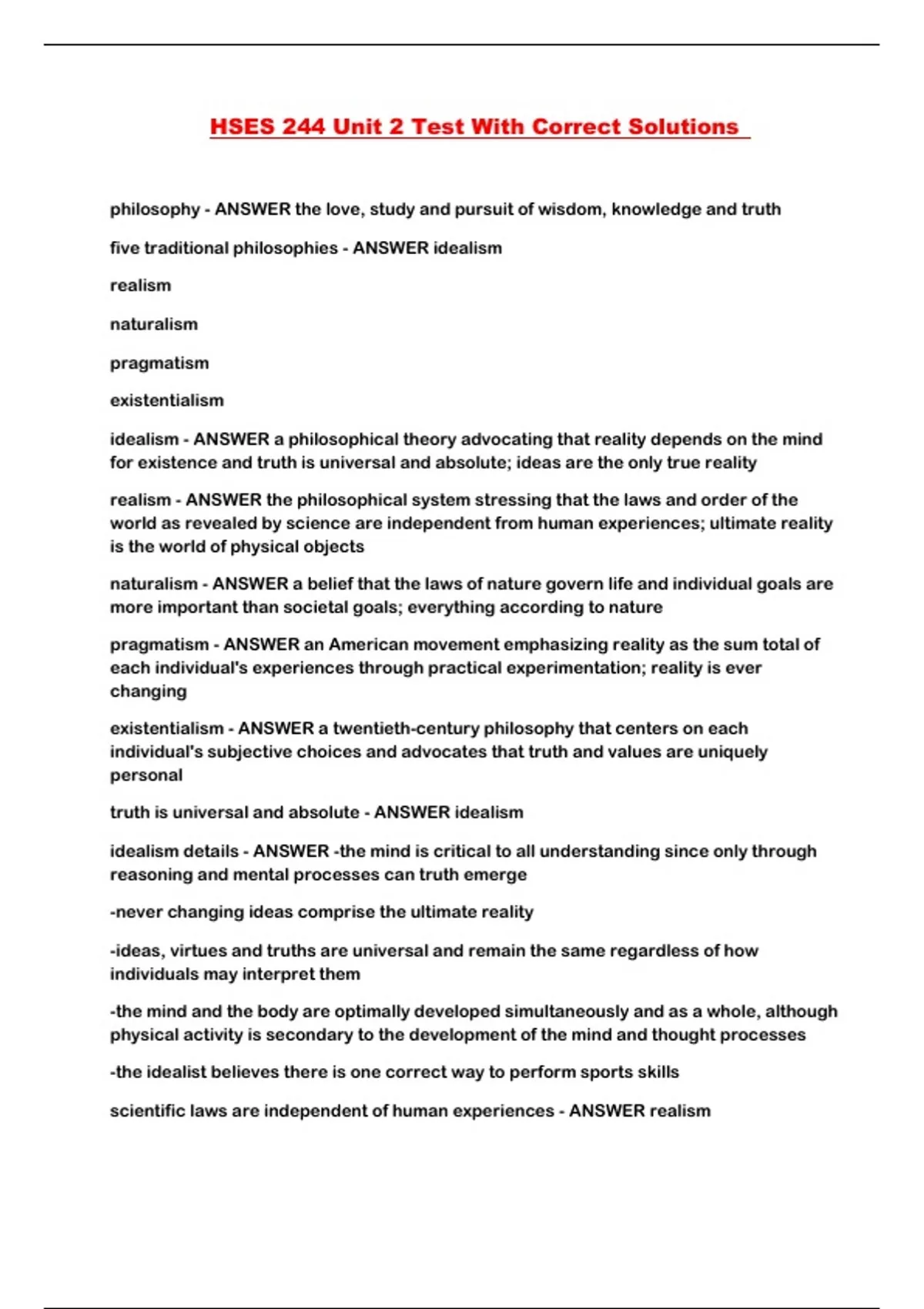 HSES 244 Unit 2 Test With Correct Solutions

philosophy - ANSWER the love, study and pursuit of wisdom, knowledge and truth

five traditional philosophies - ANSWER idealism

realism

naturalism

pragmatism

existentialism

idealism - ANSWER a philosophical theory advocating that reality depends on the mind for existence and truth is universal and absolute; ideas are the only true reality

realism - ANSWER the philosophical system stressing that the laws and order of the world as revealed by science are independent from human experiences; ultimate reality is the world of physical objects

naturalism - ANSWER a belief that the laws of nature govern life and individual goals are more important than societal goals; everything according to nature

pragmatism - ANSWER an American movement emphasizing reality as the sum total of each individual's experiences through practical experimentation; reality is ever changing

existentialism - ANSWER a twentieth-century philosophy that centers on each individual's subjective choices and advocates that truth and values are uniquely personal

truth is universal and absolute - ANSWER idealism

idealism details - ANSWER -the mind is critical to all understanding since only through reasoning and mental processes can truth emerge

-never changing ideas comprise the ultimate reality

-ideas, virtues and truths are universal and remain the same regardless of how individuals may interpret them

-the mind and the body are optimally developed simultaneously and as a whole, although physical activity is secondary to the development of the mind and thought processes

-the idealist believes there is one correct way to perform sports skills

scientific laws are independent of human experiences - ANSWER realism